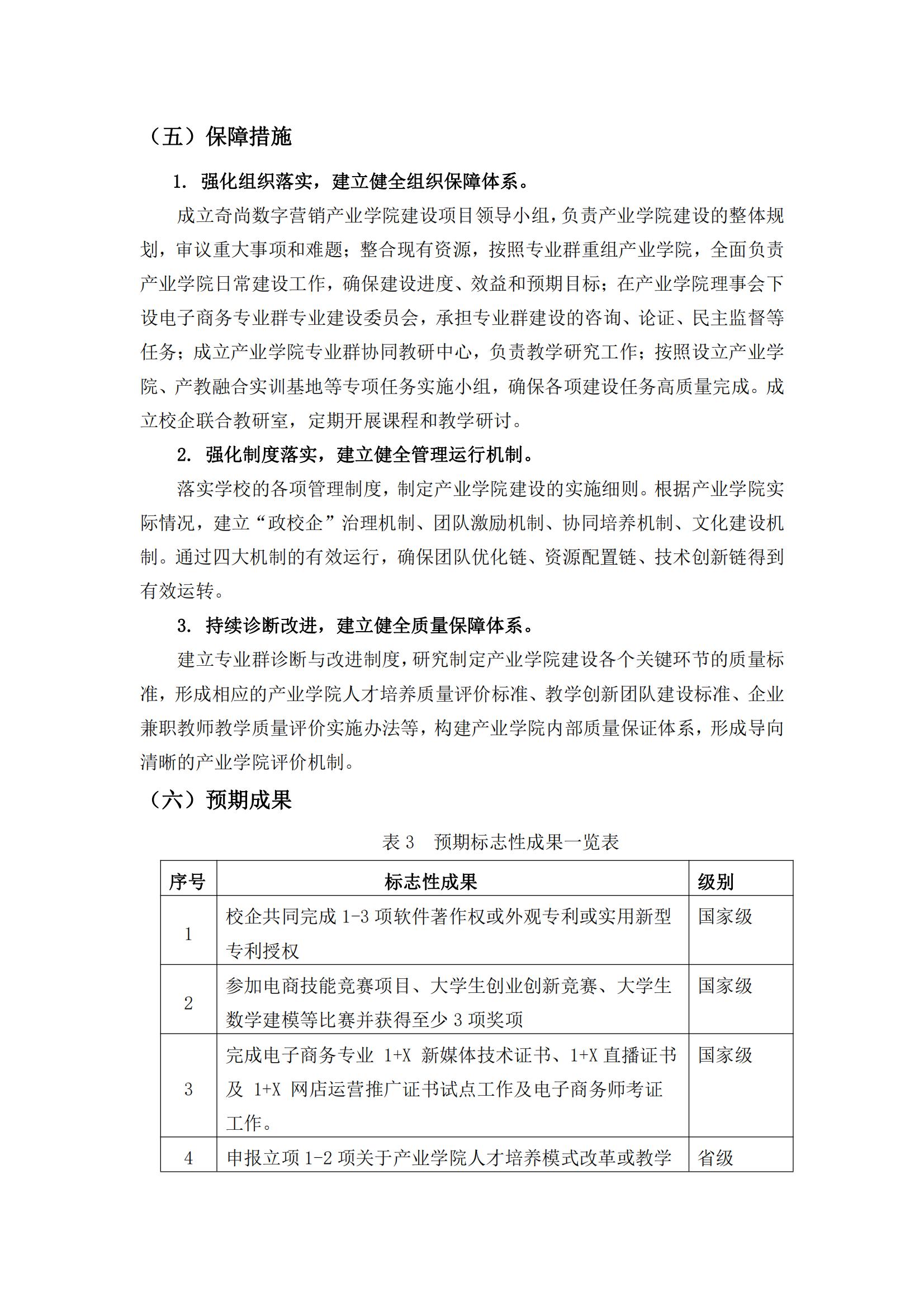 （五）保障措施

1. 强化组织落实，建立健全组织保障体系。

成立奇尚数字营销产业学院建设项目领导小组，负责产业学院建设的整体规划，审议重大事项和难题；整合现有资源，按照专业群重组产业学院，全面负责产业学院日常建设工作，确保建设进度、效益和预期目标；在产业学院理事会下设电子商务专业群专业建设委员会，承担专业群建设的咨询、论证、民主监督等任务；成立产业学院专业群协同教研中心，负责教学研究工作；按照设立产业学院、产教融合实训基地等专项任务实施小组，确保各项建设任务高质量完成。成立校企联合教研室，定期开展课程和教学研讨。

2. 强化制度落实，建立健全管理运行机制。

落实学校的各项管理制度，制定产业学院建设的实施细则。根据产业学院实际情况，建立“政校企”治理机制、团队激励机制、协同培养机制、文化建设机制。通过四大机制的有效运行，确保团队优化链、资源配置链、技术创新链得到有效运转。

3. 持续诊断改进，建立健全质量保障体系。

建立专业群诊断与改进制度，研究制定产业学院建设各个关键环节的质量标准，形成相应的产业学院人才培养质量评价标准、教学创新团队建设标准、企业兼职教师教学质量评价实施办法等，构建产业学院内部质量保证体系，形成导向清晰的产业学院评价机制。

（六）预期成果

表 3　预期标志性成果一览表

| 序号 | 标志性成果 | 级别 |
|---|---|---|
| 1 | 校企共同完成 1-3 项软件著作权或外观专利或实用新型专利授权 | 国家级 |
| 2 | 参加电商技能竞赛项目、大学生创业创新竞赛、大学生数学建模等比赛并获得至少 3 项奖项 | 国家级 |
| 3 | 完成电子商务专业 1+X 新媒体技术证书、1+X 直播证书及 1+X 网店运营推广证书试点工作及电子商务师考证工作。 | 国家级 |
| 4 | 申报立项 1-2 项关于产业学院人才培养模式改革或教学 | 省级 |